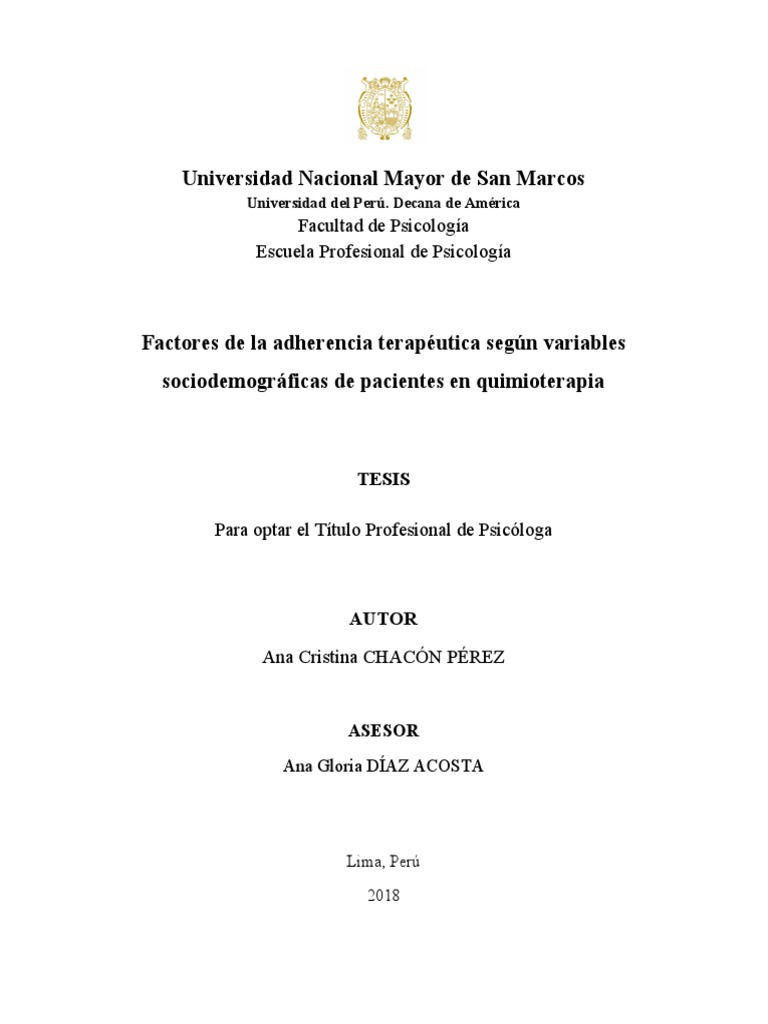 Universidad Nacional Mayor de San Marcos
Universidad del Perú. Decana de América
Facultad de Psicología
Escuela Profesional de Psicología

Factores de la adherencia terapéutica según variables sociodemográficas de pacientes en quimioterapia

TESIS

Para optar el Título Profesional de Psicóloga

AUTOR

Ana Cristina CHACÓN PÉREZ

ASESOR

Ana Gloria DÍAZ ACOSTA

Lima, Perú

2018